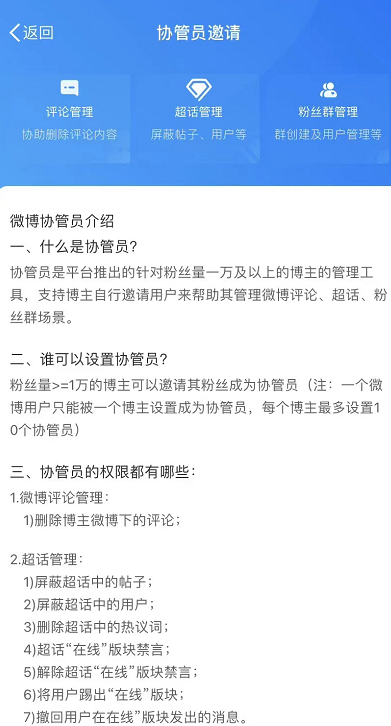 返回

协管员邀请

评论管理
协助删除评论内容

超话管理
屏蔽帖子、用户等

粉丝群管理
群创建及用户管理等

微博协管员介绍
一、什么是协管员?
协管员是平台推出的针对粉丝量一万及以上的博主的管理工具，支持博主自行邀请用户来帮助其管理微博评论、超话、粉丝群场景。

二、谁可以设置协管员?
粉丝量>=1万的博主可以邀请其粉丝成为协管员（注：一个微博用户只能被一个博主设置成为协管员，每个博主最多设置10个协管员）

三、协管员的权限都有哪些：
1.微博评论管理：
1)删除博主微博下的评论；

2.超话管理：
1)屏蔽超话中的帖子；
2)屏蔽超话中的用户；
3)删除超话中的热议词；
4)超话“在线”版块禁言；
5)解除超话“在线”版块禁言；
6)将用户踢出“在线”版块；
7)撤回用户在在线”版块发出的消息。